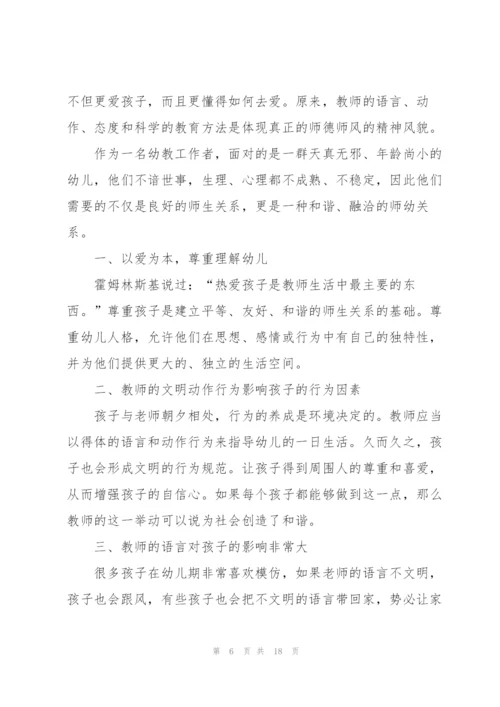 不但更爱孩子，而且更懂得如何去爱。原来，教师的语言、动作、态度和科学的教育方法是体现真正的师德师风的精神风貌。

作为一名幼教工作者，面对的是一群天真无邪、年龄尚小的幼儿，他们不谙世事，生理、心理都不成熟、不稳定，因此他们需要的不仅是良好的师生关系，更是一种和谐、融洽的师幼关系。

一、以爱为本，尊重理解幼儿

霍姆林斯基说过：“热爱孩子是教师生活中最主要的东西。”尊重孩子是建立平等、友好、和谐的师生关系的基础。尊重幼儿人格，允许他们在思想、感情或行为中有自己的独特性，并为他们提供更大的、独立的生活空间。

二、教师的文明动作行为影响孩子的行为因素

孩子与老师朝夕相处，行为的养成是环境决定的。教师应当以得体的语言和动作行为来指导幼儿的一日生活。久而久之，孩子也会形成文明的行为规范。让孩子得到周围人的尊重和喜爱，从而增强孩子的自信心。如果每个孩子都能够做到这一点，那么教师的这一举动可以说为社会创造了和谐。

三、教师的语言对孩子的影响非常大

很多孩子在幼儿期非常喜欢模仿，如果老师的语言不文明，孩子也会跟风，有些孩子也会把不文明的语言带回家，势必让家

第 6 页 共 18 页